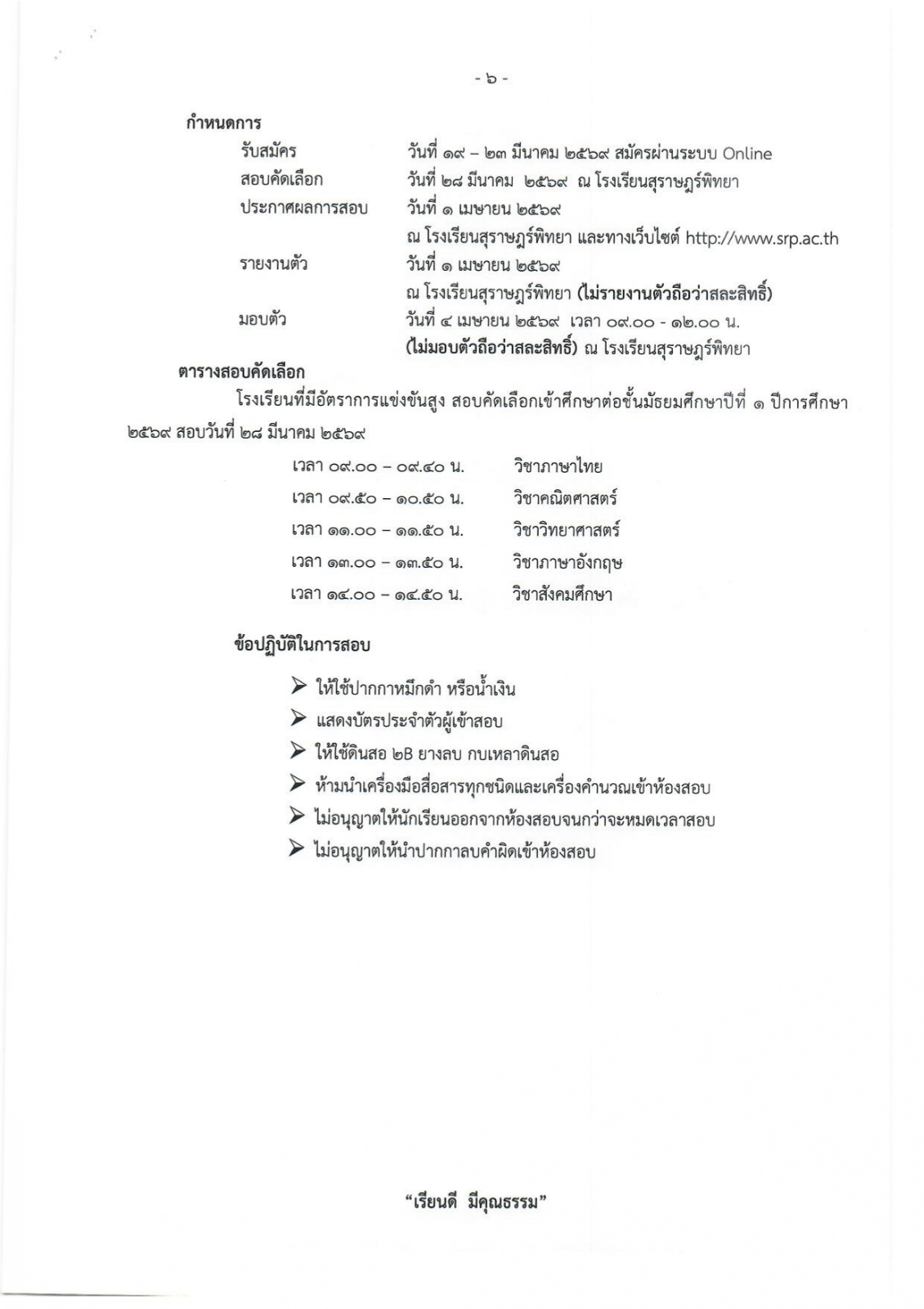 - ๖ -

กำหนดการ

รับสมัคร วันที่ ๑๙ – ๒๓ มีนาคม ๒๕๖๙ สมัครผ่านระบบ Online

สอบคัดเลือก วันที่ ๒๘ มีนาคม ๒๕๖๙ ณ โรงเรียนสุราษฎร์พิทยา

ประกาศผลการสอบ วันที่ ๑ เมษายน ๒๕๖๙
ณ โรงเรียนสุราษฎร์พิทยา และทางเว็บไซต์ http://www.srp.ac.th

รายงานตัว วันที่ ๑ เมษายน ๒๕๖๙
ณ โรงเรียนสุราษฎร์พิทยา (ไม่รายงานตัวถือว่าสละสิทธิ์)

มอบตัว วันที่ ๔ เมษายน ๒๕๖๙ เวลา ๐๙.๐๐ - ๑๒.๐๐ น.
(ไม่มอบตัวถือว่าสละสิทธิ์) ณ โรงเรียนสุราษฎร์พิทยา

ตารางสอบคัดเลือก

โรงเรียนที่มีอัตราการแข่งขันสูง สอบคัดเลือกเข้าศึกษาต่อชั้นมัธยมศึกษาปีที่ ๑ ปีการศึกษา ๒๕๖๙ สอบวันที่ ๒๘ มีนาคม ๒๕๖๙

เวลา ๐๙.๐๐ – ๐๙.๔๐ น. วิชาภาษาไทย

เวลา ๐๙.๕๐ – ๑๐.๕๐ น. วิชาคณิตศาสตร์

เวลา ๑๑.๐๐ – ๑๑.๕๐ น. วิชาวิทยาศาสตร์

เวลา ๑๓.๐๐ – ๑๓.๕๐ น. วิชาภาษาอังกฤษ

เวลา ๑๔.๐๐ – ๑๔.๕๐ น. วิชาสังคมศึกษา

ข้อปฏิบัติในการสอบ

➢ ให้ใช้ปากกาหมึกดำ หรือน้ำเงิน
➢ แสดงบัตรประจำตัวผู้เข้าสอบ
➢ ให้ใช้ดินสอ ๒B ยางลบ กบเหลาดินสอ
➢ ห้ามนำเครื่องมือสื่อสารทุกชนิดและเครื่องคำนวณเข้าห้องสอบ
➢ ไม่อนุญาตให้นักเรียนออกจากห้องสอบจนกว่าจะหมดเวลาสอบ
➢ ไม่อนุญาตให้นำปากกาลบคำผิดเข้าห้องสอบ

“เรียนดี มีคุณธรรม”